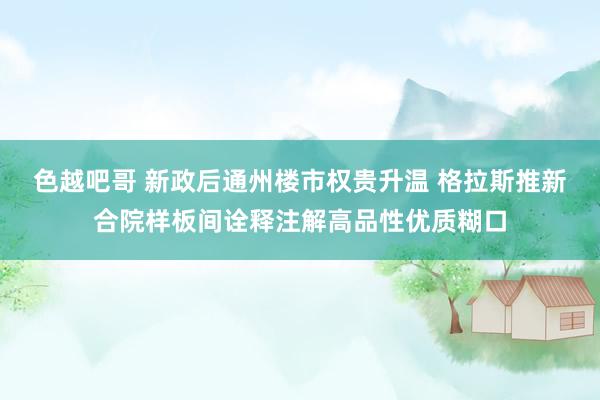 色越吧哥 新政后通州楼市权贵升温 格拉斯推新合院样板间诠释注解高品性优质糊口